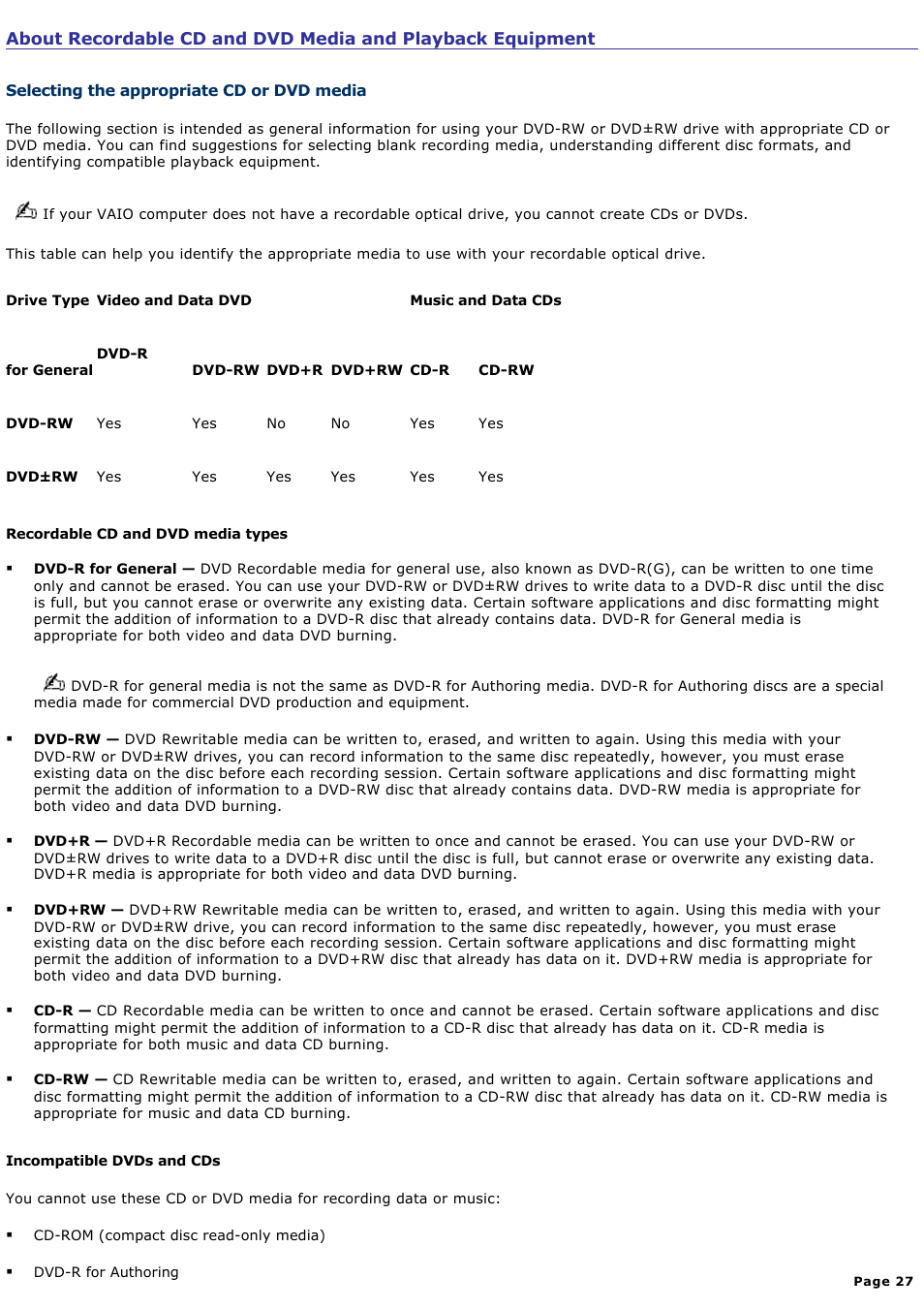 About Recordable CD and DVD Media and Playback Equipment

Selecting the appropriate CD or DVD media

The following section is intended as general information for using your DVD-RW or DVD±RW drive with appropriate CD or DVD media. You can find suggestions for selecting blank recording media, understanding different disc formats, and identifying compatible playback equipment.

If your VAIO computer does not have a recordable optical drive, you cannot create CDs or DVDs.

This table can help you identify the appropriate media to use with your recordable optical drive.

| Drive Type | Video and Data DVD | | | | Music and Data CDs | |
|---|---|---|---|---|---|---|
| | DVD-R for General | DVD-RW | DVD+R | DVD+RW | CD-R | CD-RW |
| DVD-RW | Yes | Yes | No | No | Yes | Yes |
| DVD±RW | Yes | Yes | Yes | Yes | Yes | Yes |

Recordable CD and DVD media types

▪ DVD-R for General — DVD Recordable media for general use, also known as DVD-R(G), can be written to one time only and cannot be erased. You can use your DVD-RW or DVD±RW drives to write data to a DVD-R disc until the disc is full, but you cannot erase or overwrite any existing data. Certain software applications and disc formatting might permit the addition of information to a DVD-R disc that already contains data. DVD-R for General media is appropriate for both video and data DVD burning.

DVD-R for general media is not the same as DVD-R for Authoring media. DVD-R for Authoring discs are a special media made for commercial DVD production and equipment.

▪ DVD-RW — DVD Rewritable media can be written to, erased, and written to again. Using this media with your DVD-RW or DVD±RW drives, you can record information to the same disc repeatedly, however, you must erase existing data on the disc before each recording session. Certain software applications and disc formatting might permit the addition of information to a DVD-RW disc that already contains data. DVD-RW media is appropriate for both video and data DVD burning.

▪ DVD+R — DVD+R Recordable media can be written to once and cannot be erased. You can use your DVD-RW or DVD±RW drives to write data to a DVD+R disc until the disc is full, but cannot erase or overwrite any existing data. DVD+R media is appropriate for both video and data DVD burning.

▪ DVD+RW — DVD+RW Rewritable media can be written to, erased, and written to again. Using this media with your DVD-RW or DVD±RW drive, you can record information to the same disc repeatedly, however, you must erase existing data on the disc before each recording session. Certain software applications and disc formatting might permit the addition of information to a DVD+RW disc that already has data on it. DVD+RW media is appropriate for both video and data DVD burning.

▪ CD-R — CD Recordable media can be written to once and cannot be erased. Certain software applications and disc formatting might permit the addition of information to a CD-R disc that already has data on it. CD-R media is appropriate for both music and data CD burning.

▪ CD-RW — CD Rewritable media can be written to, erased, and written to again. Certain software applications and disc formatting might permit the addition of information to a CD-RW disc that already has data on it. CD-RW media is appropriate for music and data CD burning.

Incompatible DVDs and CDs

You cannot use these CD or DVD media for recording data or music:

▪ CD-ROM (compact disc read-only media)

▪ DVD-R for Authoring

Page 27